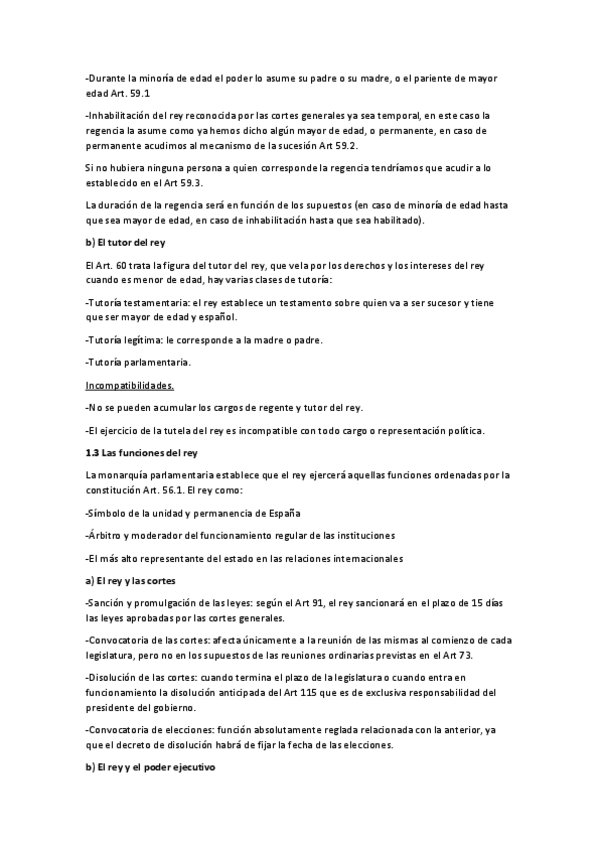 -Durante la minoría de edad el poder lo asume su padre o su madre, o el pariente de mayor edad Art. 59.1

-Inhabilitación del rey reconocida por las cortes generales ya sea temporal, en este caso la regencia la asume como ya hemos dicho algún mayor de edad, o permanente, en caso de permanente acudimos al mecanismo de la sucesión Art 59.2.

Si no hubiera ninguna persona a quien corresponde la regencia tendríamos que acudir a lo establecido en el Art 59.3.

La duración de la regencia será en función de los supuestos (en caso de minoría de edad hasta que sea mayor de edad, en caso de inhabilitación hasta que sea habilitado).

b) El tutor del rey

El Art. 60 trata la figura del tutor del rey, que vela por los derechos y los intereses del rey cuando es menor de edad, hay varias clases de tutoría:

-Tutoría testamentaria: el rey establece un testamento sobre quien va a ser sucesor y tiene que ser mayor de edad y español.

-Tutoría legítima: le corresponde a la madre o padre.

-Tutoría parlamentaria.

Incompatibilidades.

-No se pueden acumular los cargos de regente y tutor del rey.

-El ejercicio de la tutela del rey es incompatible con todo cargo o representación política.

1.3 Las funciones del rey

La monarquía parlamentaria establece que el rey ejercerá aquellas funciones ordenadas por la constitución Art. 56.1. El rey como:

-Símbolo de la unidad y permanencia de España

-Árbitro y moderador del funcionamiento regular de las instituciones

-El más alto representante del estado en las relaciones internacionales

a) El rey y las cortes

-Sanción y promulgación de las leyes: según el Art 91, el rey sancionará en el plazo de 15 días las leyes aprobadas por las cortes generales.

-Convocatoria de las cortes: afecta únicamente a la reunión de las mismas al comienzo de cada legislatura, pero no en los supuestos de las reuniones ordinarias previstas en el Art 73.

-Disolución de las cortes: cuando termina el plazo de la legislatura o cuando entra en funcionamiento la disolución anticipada del Art 115 que es de exclusiva responsabilidad del presidente del gobierno.

-Convocatoria de elecciones: función absolutamente reglada relacionada con la anterior, ya que el decreto de disolución habrá de fijar la fecha de las elecciones.

b) El rey y el poder ejecutivo